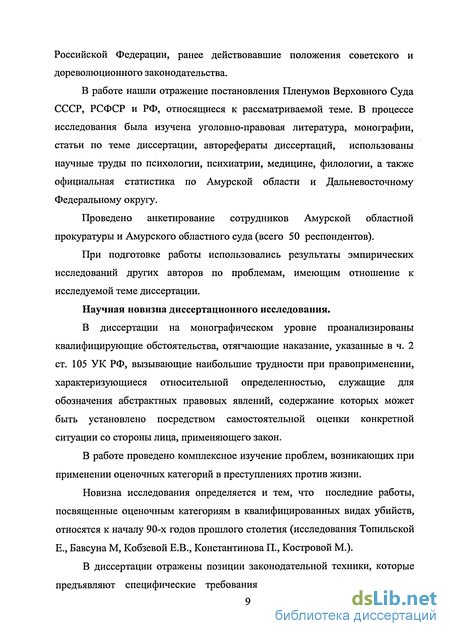 Российской Федерации, ранее действовавшие положения советского и дореволюционного законодательства.

В работе нашли отражение постановления Пленумов Верховного Суда СССР, РСФСР и РФ, относящиеся к рассматриваемой теме. В процессе исследования была изучена уголовно-правовая литература, монографии, статьи по теме диссертации, авторефераты диссертаций, использованы научные труды по психологии, психиатрии, медицине, филологии, а также официальная статистика по Амурской области и Дальневосточному Федеральному округу.

Проведено анкетирование сотрудников Амурской областной прокуратуры и Амурского областного суда (всего 50 респондентов).

При подготовке работы использовались результаты эмпирических исследований других авторов по проблемам, имеющим отношение к исследуемой теме диссертации.

Научная новизна диссертационного исследования.

В диссертации на монографическом уровне проанализированы квалифицирующие обстоятельства, отягчающие наказание, указанные в ч. 2 ст. 105 УК РФ, вызывающие наибольшие трудности при правоприменении, характеризующиеся относительной определенностью, служащие для обозначения абстрактных правовых явлений, содержание которых может быть установлено посредством самостоятельной оценки конкретной ситуации со стороны лица, применяющего закон.

В работе проведено комплексное изучение проблем, возникающих при применении оценочных категорий в преступлениях против жизни.

Новизна исследования определяется и тем, что последние работы, посвященные оценочным категориям в квалифицированных видах убийств, относятся к началу 90-х годов прошлого столетия (исследования Топильской Е., Бавсуна М, Кобзевой Е.В., Константинова П., Костровой М.).

В диссертации отражены позиции законодательной техники, которые предъявляют специфические требования

9

dsLib.net
библиотека диссертаций